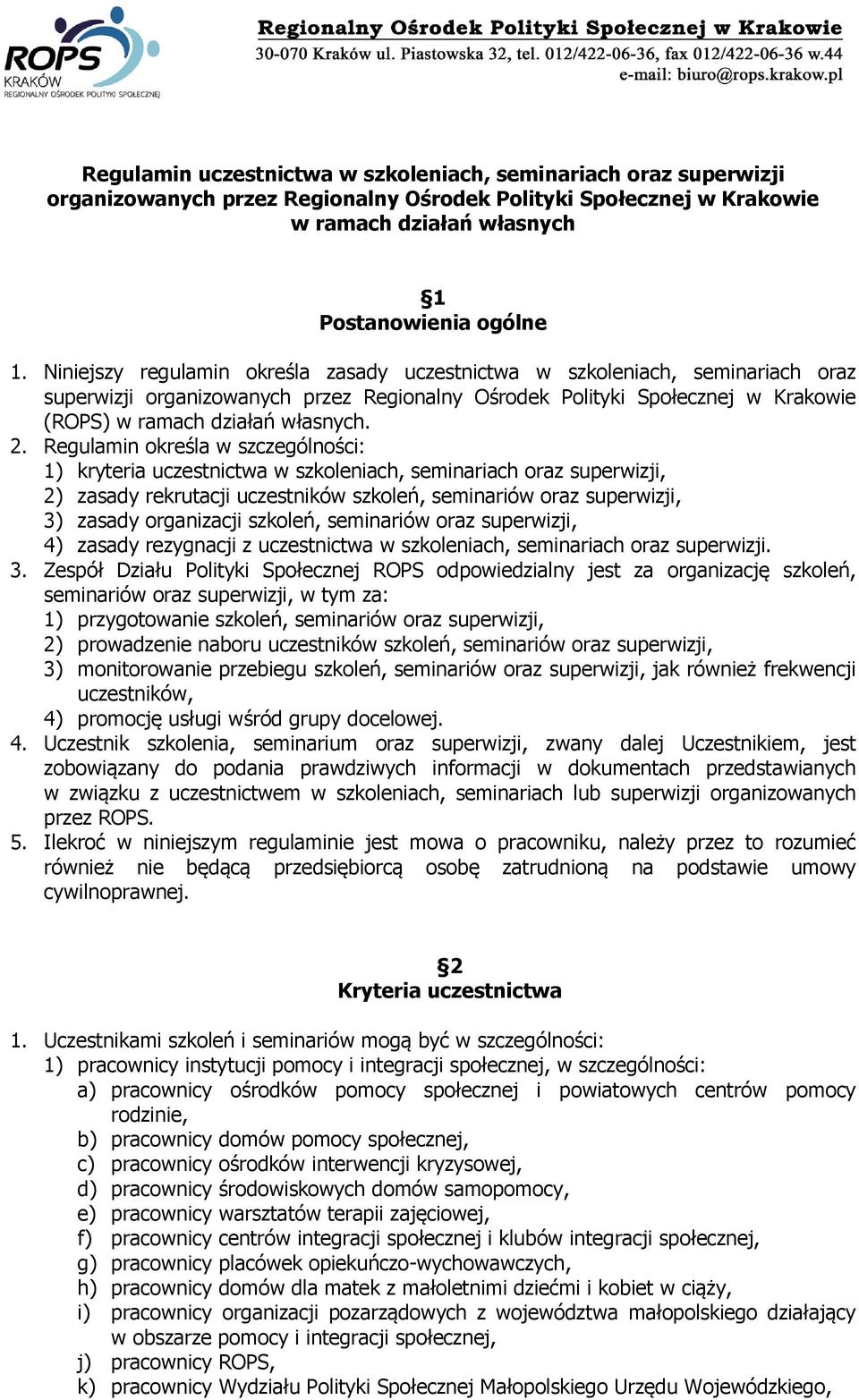 ROPS
KRAKÓW
REGIONALNY OŚRODEK POLITYKI SPOŁECZNEJ

Regionalny Ośrodek Polityki Społecznej w Krakowie
30-070 Kraków ul. Piastowska 32, tel. 012/422-06-36, fax 012/422-06-36 w.44
e-mail: biuro@rops.krakow.pl

Regulamin uczestnictwa w szkoleniach, seminariach oraz superwizji organizowanych przez Regionalny Ośrodek Polityki Społecznej w Krakowie w ramach działań własnych

§1
Postanowienia ogólne

1. Niniejszy regulamin określa zasady uczestnictwa w szkoleniach, seminariach oraz superwizji organizowanych przez Regionalny Ośrodek Polityki Społecznej w Krakowie (ROPS) w ramach działań własnych.
2. Regulamin określa w szczególności:
1) kryteria uczestnictwa w szkoleniach, seminariach oraz superwizji,
2) zasady rekrutacji uczestników szkoleń, seminariów oraz superwizji,
3) zasady organizacji szkoleń, seminariów oraz superwizji,
4) zasady rezygnacji z uczestnictwa w szkoleniach, seminariach oraz superwizji.
3. Zespół Działu Polityki Społecznej ROPS odpowiedzialny jest za organizację szkoleń, seminariów oraz superwizji, w tym za:
1) przygotowanie szkoleń, seminariów oraz superwizji,
2) prowadzenie naboru uczestników szkoleń, seminariów oraz superwizji,
3) monitorowanie przebiegu szkoleń, seminariów oraz superwizji, jak również frekwencji uczestników,
4) promocję usługi wśród grupy docelowej.
4. Uczestnik szkolenia, seminarium oraz superwizji, zwany dalej Uczestnikiem, jest zobowiązany do podania prawdziwych informacji w dokumentach przedstawianych w związku z uczestnictwem w szkoleniach, seminariach lub superwizji organizowanych przez ROPS.
5. Ilekroć w niniejszym regulaminie jest mowa o pracowniku, należy przez to rozumieć również nie będącą przedsiębiorcą osobę zatrudnioną na podstawie umowy cywilnoprawnej.

§2
Kryteria uczestnictwa

1. Uczestnikami szkoleń i seminariów mogą być w szczególności:
1) pracownicy instytucji pomocy i integracji społecznej, w szczególności:
a) pracownicy ośrodków pomocy społecznej i powiatowych centrów pomocy rodzinie,
b) pracownicy domów pomocy społecznej,
c) pracownicy ośrodków interwencji kryzysowej,
d) pracownicy środowiskowych domów samopomocy,
e) pracownicy warsztatów terapii zajęciowej,
f) pracownicy centrów integracji społecznej i klubów integracji społecznej,
g) pracownicy placówek opiekuńczo-wychowawczych,
h) pracownicy domów dla matek z małoletnimi dziećmi i kobiet w ciąży,
i) pracownicy organizacji pozarządowych z województwa małopolskiego działający w obszarze pomocy i integracji społecznej,
j) pracownicy ROPS,
k) pracownicy Wydziału Polityki Społecznej Małopolskiego Urzędu Wojewódzkiego,